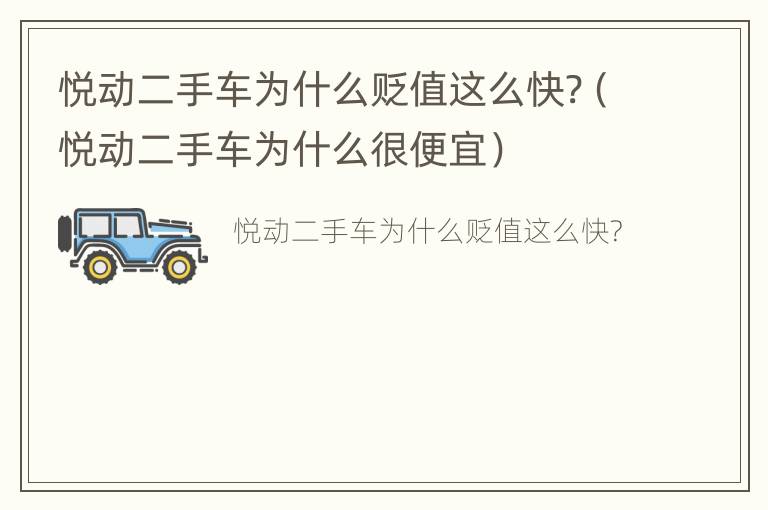 悦动二手车为什么贬值这么快?（悦动二手车为什么很便宜）

悦动二手车为什么贬值这么快?